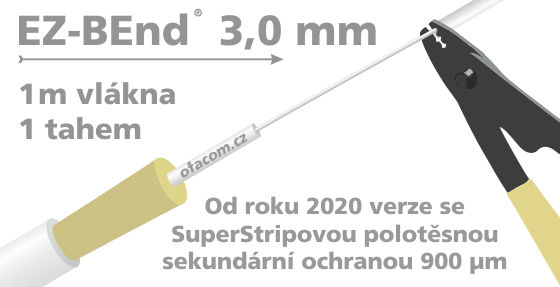 EZ-BEnd® 3,0 mm

1m vlákna
1 tahem

ofacom.cz

Od roku 2020 verze se SuperStripovou polotěsnou sekundární ochranou 900 µm